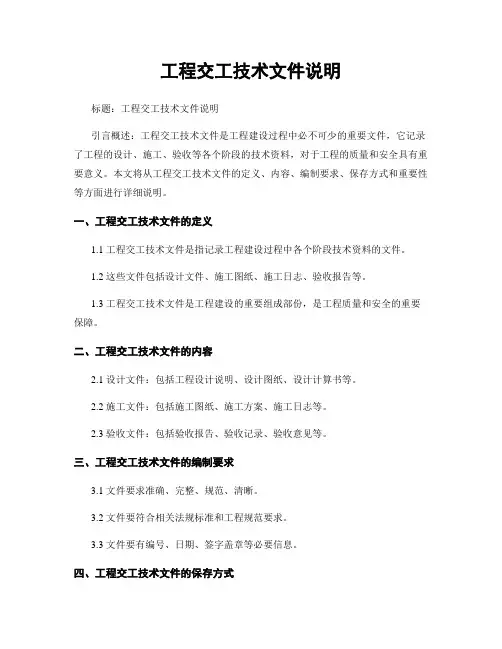 工程交工技术文件说明

标题：工程交工技术文件说明

引言概述：工程交工技术文件是工程建设过程中必不可少的重要文件，它记录了工程的设计、施工、验收等各个阶段的技术资料，对于工程的质量和安全具有重要意义。本文将从工程交工技术文件的定义、内容、编制要求、保存方式和重要性等方面进行详细说明。

一、工程交工技术文件的定义

1.1 工程交工技术文件是指记录工程建设过程中各个阶段技术资料的文件。

1.2 这些文件包括设计文件、施工图纸、施工日志、验收报告等。

1.3 工程交工技术文件是工程建设的重要组成部份，是工程质量和安全的重要保障。

二、工程交工技术文件的内容

2.1 设计文件：包括工程设计说明、设计图纸、设计计算书等。

2.2 施工文件：包括施工图纸、施工方案、施工日志等。

2.3 验收文件：包括验收报告、验收记录、验收意见等。

三、工程交工技术文件的编制要求

3.1 文件要求准确、完整、规范、清晰。

3.2 文件要符合相关法规标准和工程规范要求。

3.3 文件要有编号、日期、签字盖章等必要信息。

四、工程交工技术文件的保存方式